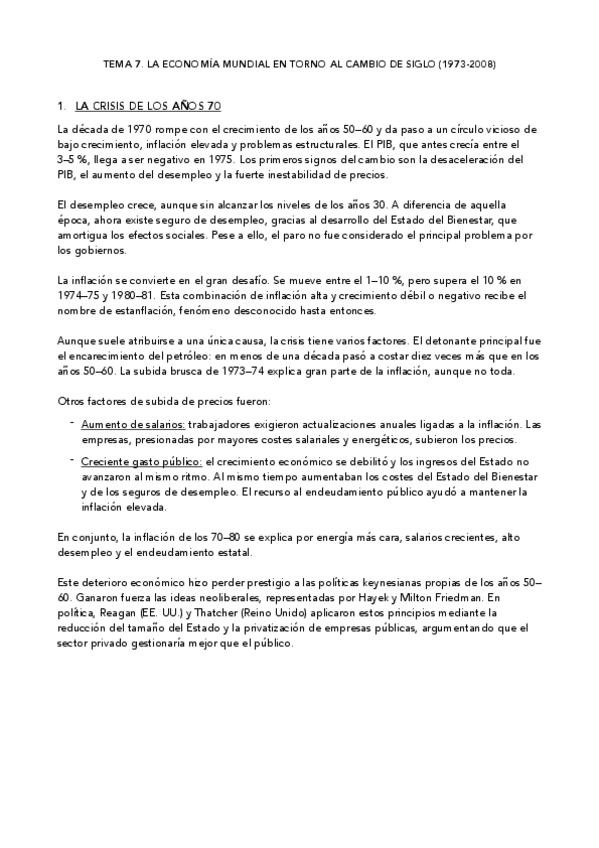 TEMA 7. LA ECONOMÍA MUNDIAL EN TORNO AL CAMBIO DE SIGLO (1973-2008)

1. LA CRISIS DE LOS AÑOS 70

La década de 1970 rompe con el crecimiento de los años 50–60 y da paso a un círculo vicioso de bajo crecimiento, inflación elevada y problemas estructurales. El PIB, que antes crecía entre el 3–5 %, llega a ser negativo en 1975. Los primeros signos del cambio son la desaceleración del PIB, el aumento del desempleo y la fuerte inestabilidad de precios.

El desempleo crece, aunque sin alcanzar los niveles de los años 30. A diferencia de aquella época, ahora existe seguro de desempleo, gracias al desarrollo del Estado del Bienestar, que amortigua los efectos sociales. Pese a ello, el paro no fue considerado el principal problema por los gobiernos.

La inflación se convierte en el gran desafío. Se mueve entre el 1–10 %, pero supera el 10 % en 1974–75 y 1980–81. Esta combinación de inflación alta y crecimiento débil o negativo recibe el nombre de estanflación, fenómeno desconocido hasta entonces.

Aunque suele atribuirse a una única causa, la crisis tiene varios factores. El detonante principal fue el encarecimiento del petróleo: en menos de una década pasó a costar diez veces más que en los años 50–60. La subida brusca de 1973–74 explica gran parte de la inflación, aunque no toda.

Otros factores de subida de precios fueron:

- Aumento de salarios: trabajadores exigieron actualizaciones anuales ligadas a la inflación. Las empresas, presionadas por mayores costes salariales y energéticos, subieron los precios.
- Creciente gasto público: el crecimiento económico se debilitó y los ingresos del Estado no avanzaron al mismo ritmo. Al mismo tiempo aumentaban los costes del Estado del Bienestar y de los seguros de desempleo. El recurso al endeudamiento público ayudó a mantener la inflación elevada.

En conjunto, la inflación de los 70–80 se explica por energía más cara, salarios crecientes, alto desempleo y el endeudamiento estatal.

Este deterioro económico hizo perder prestigio a las políticas keynesianas propias de los años 50–60. Ganaron fuerza las ideas neoliberales, representadas por Hayek y Milton Friedman. En política, Reagan (EE. UU.) y Thatcher (Reino Unido) aplicaron estos principios mediante la reducción del tamaño del Estado y la privatización de empresas públicas, argumentando que el sector privado gestionaría mejor que el público.